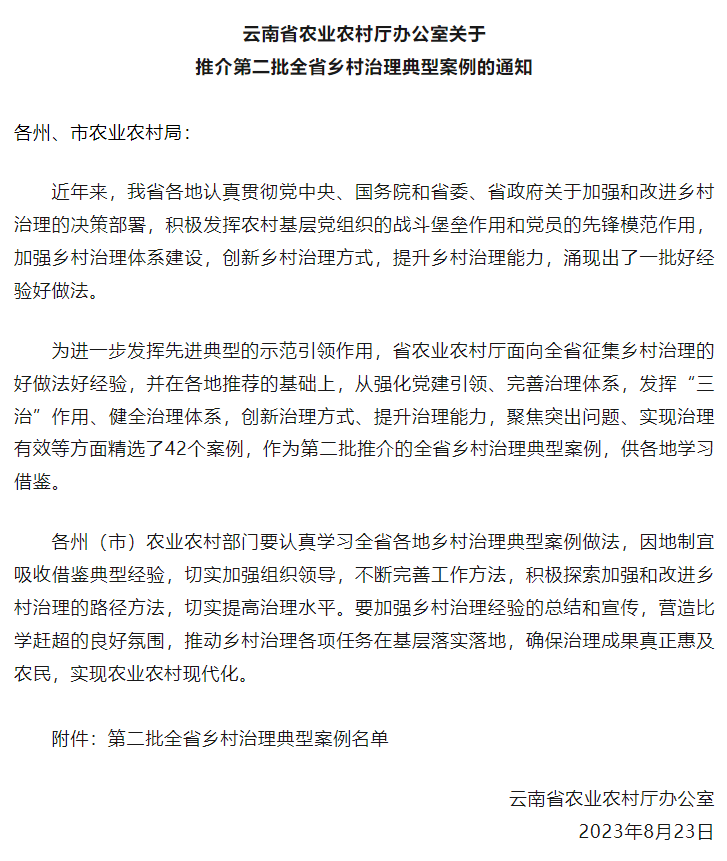 云南省农业农村厅办公室关于
推介第二批全省乡村治理典型案例的通知

各州、市农业农村局：

近年来，我省各地认真贯彻党中央、国务院和省委、省政府关于加强和改进乡村治理的决策部署，积极发挥农村基层党组织的战斗堡垒作用和党员的先锋模范作用，加强乡村治理体系建设，创新乡村治理方式，提升乡村治理能力，涌现出了一批好经验好做法。

为进一步发挥先进典型的示范引领作用，省农业农村厅面向全省征集乡村治理的好做法好经验，并在各地推荐的基础上，从强化党建引领、完善治理体系，发挥“三治”作用、健全治理体系，创新治理方式、提升治理能力，聚焦突出问题、实现治理有效等方面精选了42个案例，作为第二批推介的全省乡村治理典型案例，供各地学习借鉴。

各州（市）农业农村部门要认真学习全省各地乡村治理典型案例做法，因地制宜吸收借鉴典型经验，切实加强组织领导，不断完善工作方法，积极探索加强和改进乡村治理的路径方法，切实提高治理水平。要加强乡村治理经验的总结和宣传，营造比学赶超的良好氛围，推动乡村治理各项任务在基层落实落地，确保治理成果真正惠及农民，实现农业农村现代化。

附件：第二批全省乡村治理典型案例名单

云南省农业农村厅办公室
2023年8月23日